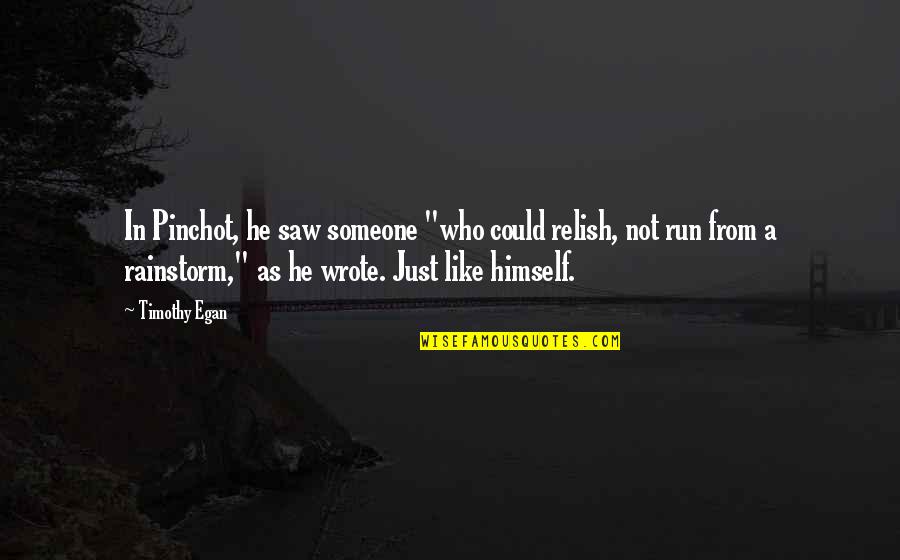 In Pinchot, he saw someone "who could relish, not run from a rainstorm," as he wrote. Just like himself.

~ Timothy Egan

WISEFAMOUSQUOTES.COM